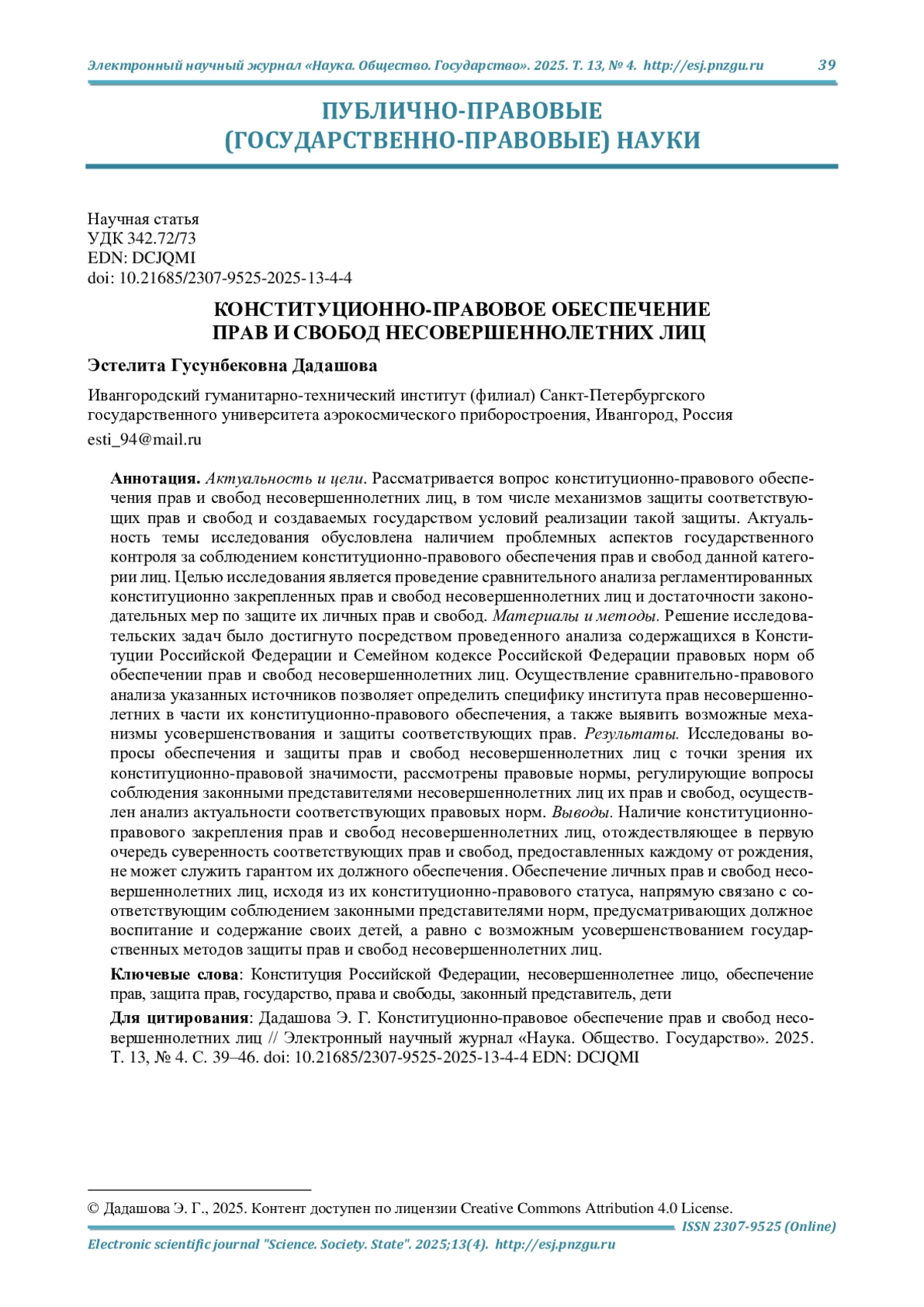 Электронный научный журнал «Наука. Общество. Государство». 2025. Т. 13, № 4. http://esj.pnzgu.ru 39

ПУБЛИЧНО-ПРАВОВЫЕ (ГОСУДАРСТВЕННО-ПРАВОВЫЕ) НАУКИ

Научная статья
УДК 342.72/73
EDN: DCJQMI
doi: 10.21685/2307-9525-2025-13-4-4

КОНСТИТУЦИОННО-ПРАВОВОЕ ОБЕСПЕЧЕНИЕ ПРАВ И СВОБОД НЕСОВЕРШЕННОЛЕТНИХ ЛИЦ

Эстелита Гусунбековна Дадашова

Ивангородский гуманитарно-технический институт (филиал) Санкт-Петербургского государственного университета аэрокосмического приборостроения, Ивангород, Россия

esti_94@mail.ru

Аннотация. Актуальность и цели. Рассматривается вопрос конституционно-правового обеспечения прав и свобод несовершеннолетних лиц, в том числе механизмов защиты соответствующих прав и свобод и создаваемых государством условий реализации такой защиты. Актуальность темы исследования обусловлена наличием проблемных аспектов государственного контроля за соблюдением конституционно-правового обеспечения прав и свобод данной категории лиц. Целью исследования является проведение сравнительного анализа регламентированных конституционно закрепленных прав и свобод несовершеннолетних лиц и достаточности законодательных мер по защите их личных прав и свобод. Материалы и методы. Решение исследовательских задач было достигнуто посредством проведенного анализа содержащихся в Конституции Российской Федерации и Семейном кодексе Российской Федерации правовых норм об обеспечении прав и свобод несовершеннолетних лиц. Осуществление сравнительно-правового анализа указанных источников позволяет определить специфику института прав несовершеннолетних в части их конституционно-правового обеспечения, а также выявить возможные механизмы усовершенствования и защиты соответствующих прав. Результаты. Исследованы вопросы обеспечения и защиты прав и свобод несовершеннолетних лиц с точки зрения их конституционно-правовой значимости, рассмотрены правовые нормы, регулирующие вопросы соблюдения законными представителями несовершеннолетних лиц их прав и свобод, осуществлен анализ актуальности соответствующих правовых норм. Выводы. Наличие конституционно-правового закрепления прав и свобод несовершеннолетних лиц, отождествляющее в первую очередь суверенность соответствующих прав и свобод, предоставленных каждому от рождения, не может служить гарантом их должного обеспечения. Обеспечение личных прав и свобод несовершеннолетних лиц, исходя из их конституционно-правового статуса, напрямую связано с соответствующим соблюдением законными представителями норм, предусматривающих должное воспитание и содержание своих детей, а равно с возможным усовершенствованием государственных методов защиты прав и свобод несовершеннолетних лиц.

Ключевые слова: Конституция Российской Федерации, несовершеннолетнее лицо, обеспечение прав, защита прав, государство, права и свободы, законный представитель, дети

Для цитирования: Дадашова Э. Г. Конституционно-правовое обеспечение прав и свобод несовершеннолетних лиц // Электронный научный журнал «Наука. Общество. Государство». 2025. Т. 13, № 4. С. 39–46. doi: 10.21685/2307-9525-2025-13-4-4 EDN: DCJQMI

© Дадашова Э. Г., 2025. Контент доступен по лицензии Creative Commons Attribution 4.0 License.

ISSN 2307-9525 (Online)

Electronic scientific journal "Science. Society. State". 2025;13(4). http://esj.pnzgu.ru